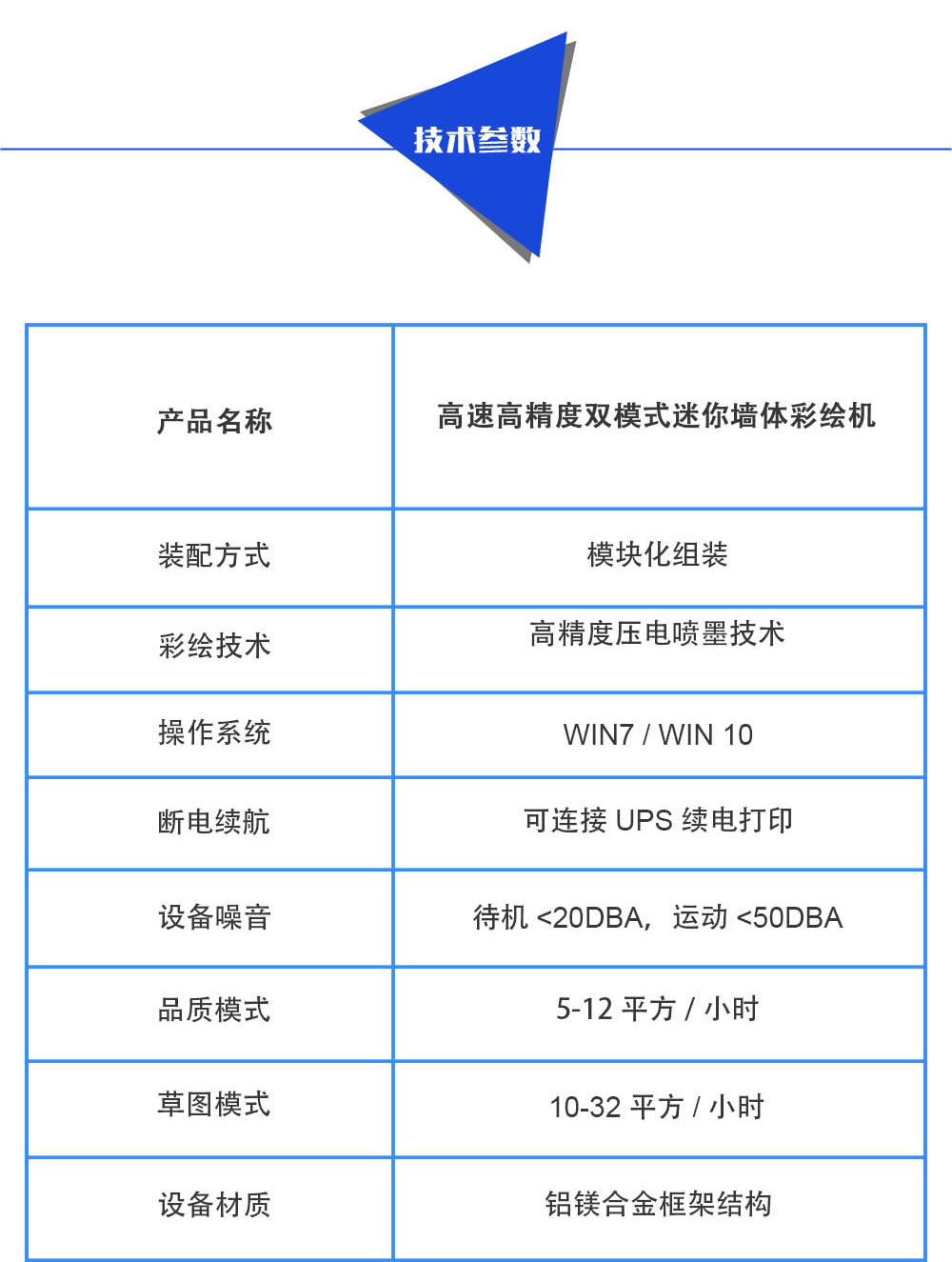 技术参数

| 产品名称 | 高速高精度双模式迷你墙体彩绘机 |
|---|---|
| 装配方式 | 模块化组装 |
| 彩绘技术 | 高精度压电喷墨技术 |
| 操作系统 | WIN7 / WIN 10 |
| 断电续航 | 可连接UPS续电打印 |
| 设备噪音 | 待机<20DBA，运动<50DBA |
| 品质模式 | 5-12平方/小时 |
| 草图模式 | 10-32平方/小时 |
| 设备材质 | 铝镁合金框架结构 |